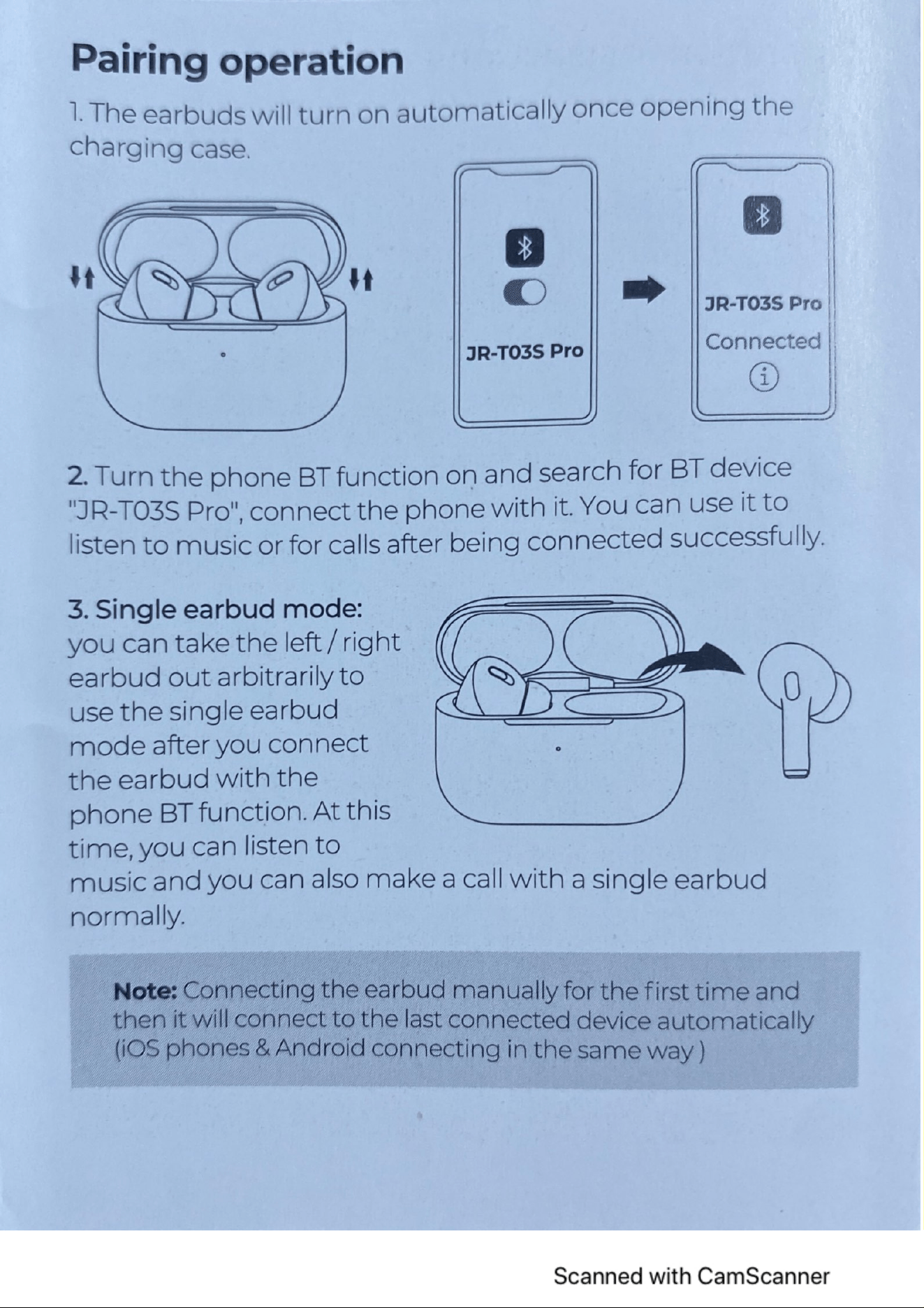 Pairing operation

1. The earbuds will turn on automatically once opening the charging case.

JR-T03S Pro

JR-T03S Pro
Connected

2. Turn the phone BT function on and search for BT device "JR-T03S Pro", connect the phone with it. You can use it to listen to music or for calls after being connected successfully.

3. Single earbud mode: you can take the left / right earbud out arbitrarily to use the single earbud mode after you connect the earbud with the phone BT function. At this time, you can listen to music and you can also make a call with a single earbud normally.

Note: Connecting the earbud manually for the first time and then it will connect to the last connected device automatically (iOS phones & Android connecting in the same way )

Scanned with CamScanner